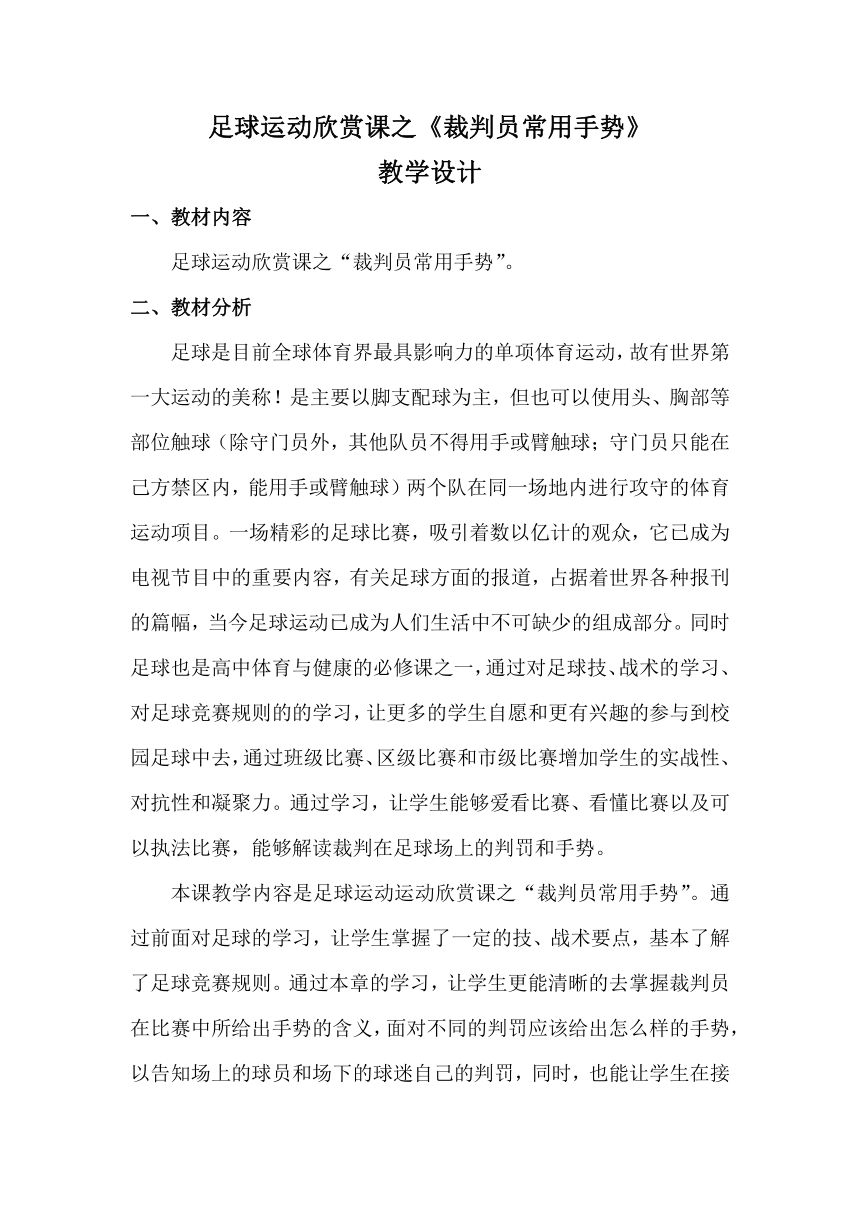 足球运动欣赏课之《裁判员常用手势》
教学设计

一、教材内容

足球运动欣赏课之“裁判员常用手势”。

二、教材分析

足球是目前全球体育界最具影响力的单项体育运动，故有世界第一大运动的美称！是主要以脚支配球为主，但也可以使用头、胸部等部位触球（除守门员外，其他队员不得用手或臂触球；守门员只能在己方禁区内，能用手或臂触球）两个队在同一场地内进行攻守的体育运动项目。一场精彩的足球比赛，吸引着数以亿计的观众，它已成为电视节目中的重要内容，有关足球方面的报道，占据着世界各种报刊的篇幅，当今足球运动已成为人们生活中不可缺少的组成部分。同时足球也是高中体育与健康的必修课之一，通过对足球技、战术的学习、对足球竞赛规则的的学习，让更多的学生自愿和更有兴趣的参与到校园足球中去，通过班级比赛、区级比赛和市级比赛增加学生的实战性、对抗性和凝聚力。通过学习，让学生能够爱看比赛、看懂比赛以及可以执法比赛，能够解读裁判在足球场上的判罚和手势。

本课教学内容是足球运动运动欣赏课之“裁判员常用手势”。通过前面对足球的学习，让学生掌握了一定的技、战术要点，基本了解了足球竞赛规则。通过本章的学习，让学生更能清晰的去掌握裁判员在比赛中所给出手势的含义，面对不同的判罚应该给出怎么样的手势，以告知场上的球员和场下的球迷自己的判罚，同时，也能让学生在接